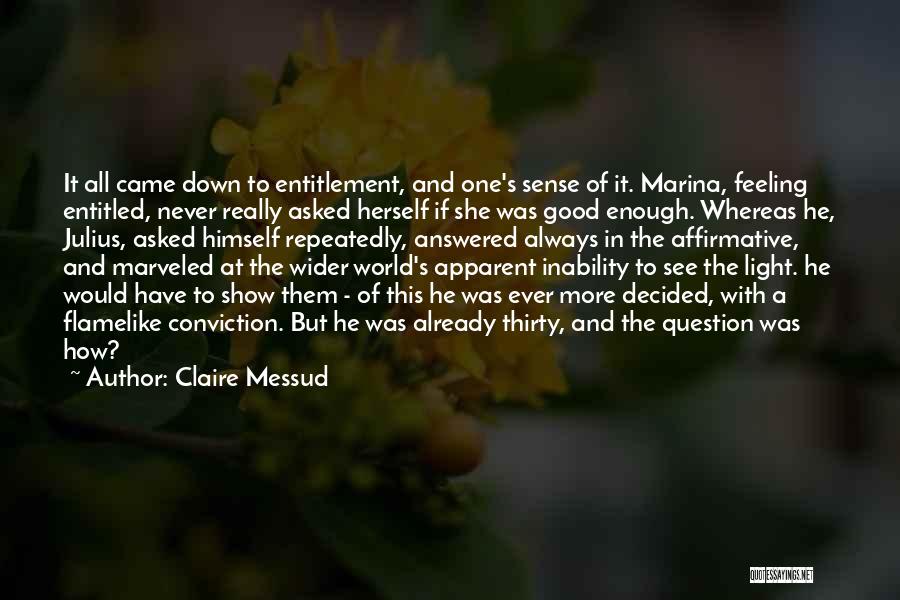 It all came down to entitlement, and one's sense of it. Marina, feeling entitled, never really asked herself if she was good enough. Whereas he, Julius, asked himself repeatedly, answered always in the affirmative, and marveled at the wider world's apparent inability to see the light. he would have to show them - of this he was ever more decided, with a flamelike conviction. But he was already thirty, and the question was how?

~ Author: Claire Messud

QUOTESSAYINGS.NET